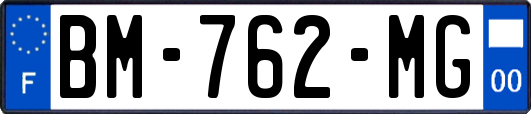 F
BM-762-MG
00